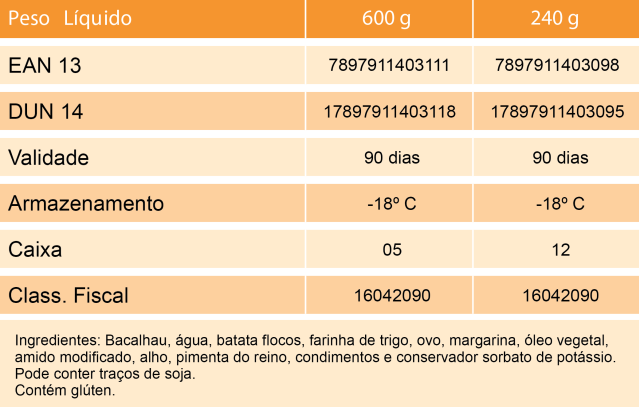 | Peso Líquido | 600 g | 240 g |
|---|---|---|
| EAN 13 | 7897911403111 | 7897911403098 |
| DUN 14 | 17897911403118 | 17897911403095 |
| Validade | 90 dias | 90 dias |
| Armazenamento | -18º C | -18º C |
| Caixa | 05 | 12 |
| Class. Fiscal | 16042090 | 16042090 |

Ingredientes: Bacalhau, água, batata flocos, farinha de trigo, ovo, margarina, óleo vegetal, amido modificado, alho, pimenta do reino, condimentos e conservador sorbato de potássio.
Pode conter traços de soja.
Contém glúten.